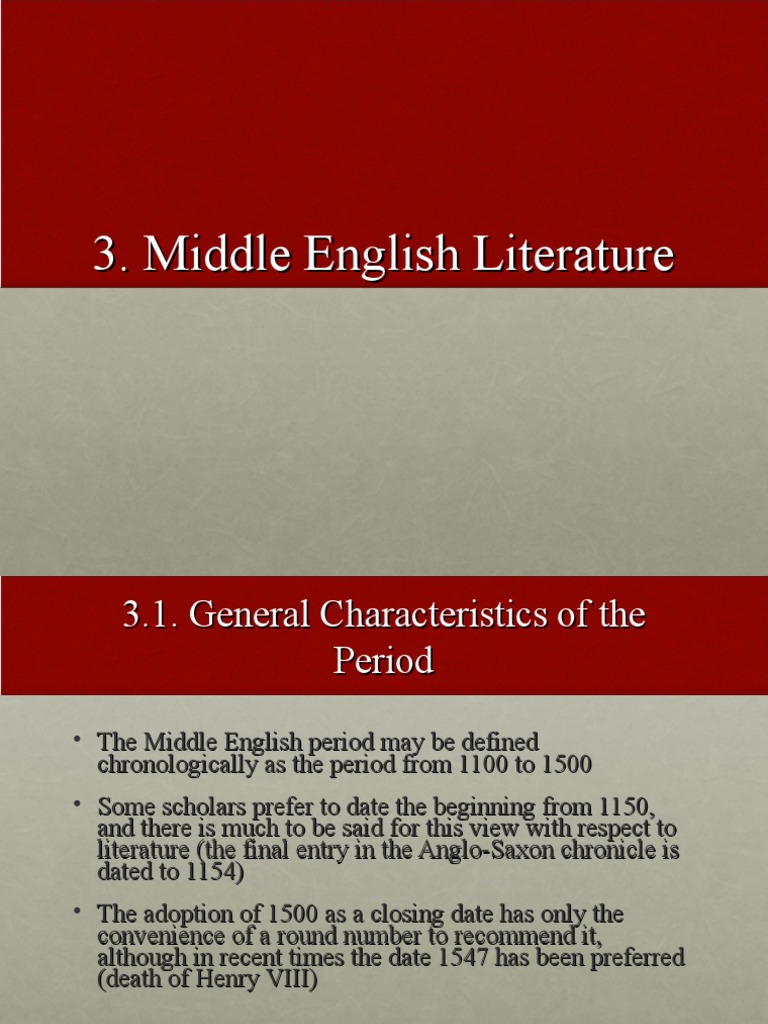 3. Middle English Literature

3.1. General Characteristics of the Period

• The Middle English period may be defined chronologically as the period from 1100 to 1500

• Some scholars prefer to date the beginning from 1150, and there is much to be said for this view with respect to literature (the final entry in the Anglo-Saxon chronicle is dated to 1154)

• The adoption of 1500 as a closing date has only the convenience of a round number to recommend it, although in recent times the date 1547 has been preferred (death of Henry VIII)